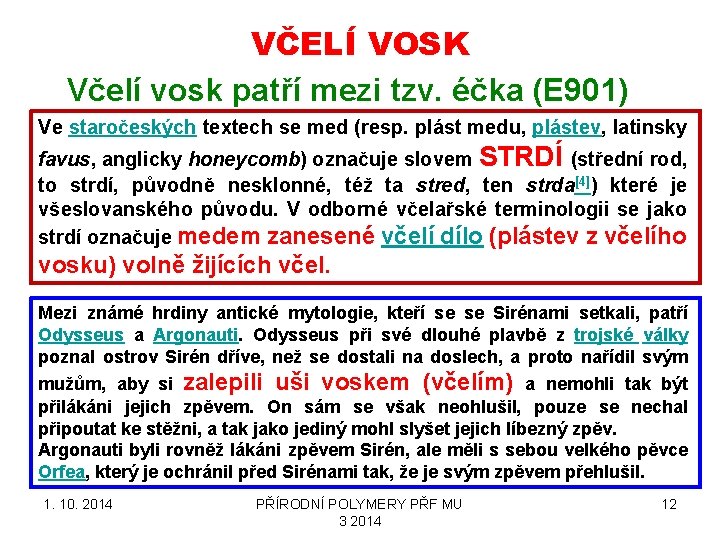 VČELÍ VOSK

Včelí vosk patří mezi tzv. éčka (E901)

Ve staročeských textech se med (resp. plást medu, plástev, latinsky favus, anglicky honeycomb) označuje slovem STRDÍ (střední rod, to strdí, původně nesklonné, též ta stred, ten strda[4]) které je všeslovanského původu. V odborné včelařské terminologii se jako strdí označuje medem zanesené včelí dílo (plástev z včelího vosku) volně žijících včel.

Mezi známé hrdiny antické mytologie, kteří se se Sirénami setkali, patří Odysseus a Argonauti. Odysseus při své dlouhé plavbě z trojské války poznal ostrov Sirén dříve, než se dostali na doslech, a proto nařídil svým mužům, aby si zalepili uši voskem (včelím) a nemohli tak být přilákáni jejich zpěvem. On sám se však neohlušil, pouze se nechal připoutat ke stěžni, a tak jako jediný mohl slyšet jejich líbezný zpěv.
Argonauti byli rovněž lákáni zpěvem Sirén, ale měli s sebou velkého pěvce Orfea, který je ochránil před Sirénami tak, že je svým zpěvem přehlušil.

1. 10. 2014

PŘÍRODNÍ POLYMERY PŘF MU 3 2014

12